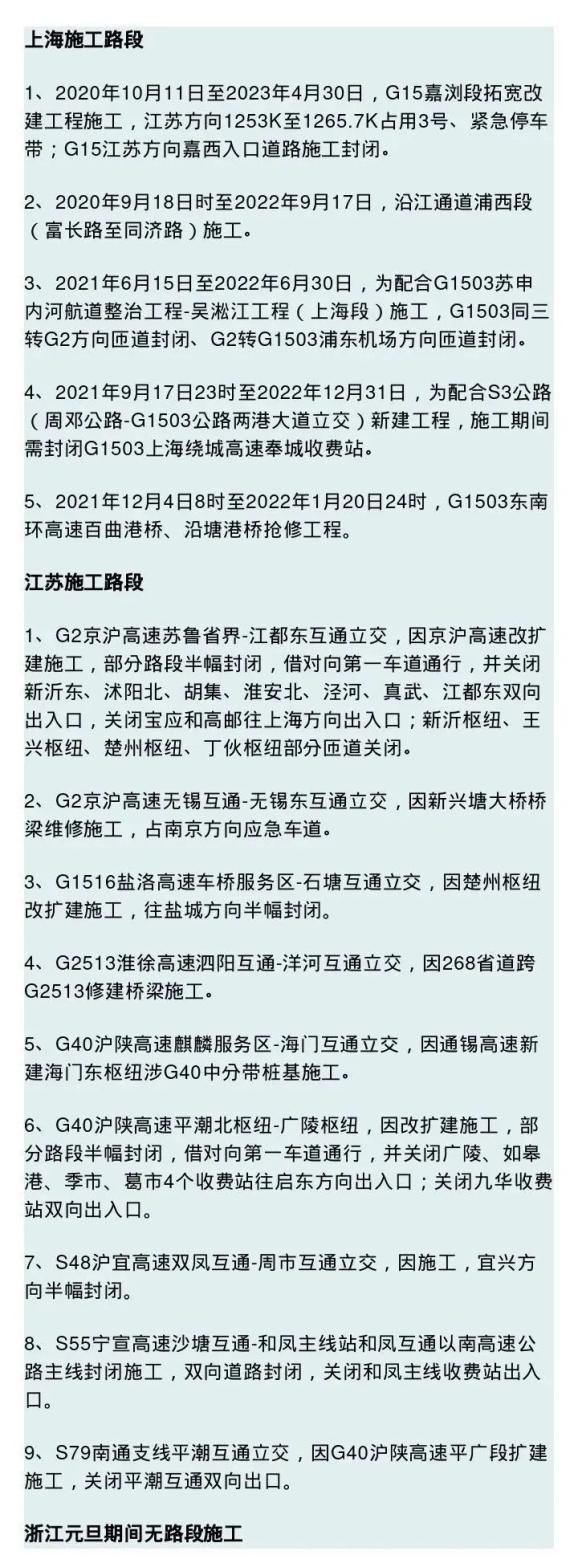 上海施工路段

1、2020年10月11日至2023年4月30日，G15嘉浏段拓宽改建工程施工，江苏方向1253K至1265.7K占用3号、紧急停车带；G15江苏方向嘉西入口道路施工封闭。

2、2020年9月18日时至2022年9月17日，沿江通道浦西段（富长路至同济路）施工。

3、2021年6月15日至2022年6月30日，为配合G1503苏申内河航道整治工程-吴淞江工程（上海段）施工，G1503同三转G2方向匝道封闭、G2转G1503浦东机场方向匝道封闭。

4、2021年9月17日23时至2022年12月31日，为配合S3公路（周邓公路-G1503公路两港大道立交）新建工程，施工期间需封闭G1503上海绕城高速奉城收费站。

5、2021年12月4日8时至2022年1月20日24时，G1503东南环高速百曲港桥、沿塘港桥抢修工程。

江苏施工路段

1、G2京沪高速苏鲁省界-江都东互通立交，因京沪高速改扩建施工，部分路段半幅封闭，借对向第一车道通行，并关闭新沂东、沭阳北、胡集、淮安北、泾河、真武、江都东双向出入口，关闭宝应和高邮往上海方向出入口；新沂枢纽、王兴枢纽、楚州枢纽、丁伙枢纽部分匝道关闭。

2、G2京沪高速无锡互通-无锡东互通立交，因新兴塘大桥桥梁维修施工，占南京方向应急车道。

3、G1516盐洛高速车桥服务区-石塘互通立交，因楚州枢纽改扩建施工，往盐城方向半幅封闭。

4、G2513淮徐高速泗阳互通-洋河互通立交，因268省道跨G2513修建桥梁施工。

5、G40沪陕高速麒麟服务区-海门互通立交，因通锡高速新建海门东枢纽涉G40中分带桩基施工。

6、G40沪陕高速平潮北枢纽-广陵枢纽，因改扩建施工，部分路段半幅封闭，借对向第一车道通行，并关闭广陵、如皋港、季市、葛市4个收费站往启东方向出入口；关闭九华收费站双向出入口。

7、S48沪宜高速双凤互通-周市互通立交，因施工，宜兴方向半幅封闭。

8、S55宁宣高速沙塘互通-和凤主线站和凤互通以南高速公路主线封闭施工，双向道路封闭，关闭和凤主线收费站出入口。

9、S79南通支线平潮互通立交，因G40沪陕高速平广段扩建施工，关闭平潮互通双向出口。

浙江元旦期间无路段施工